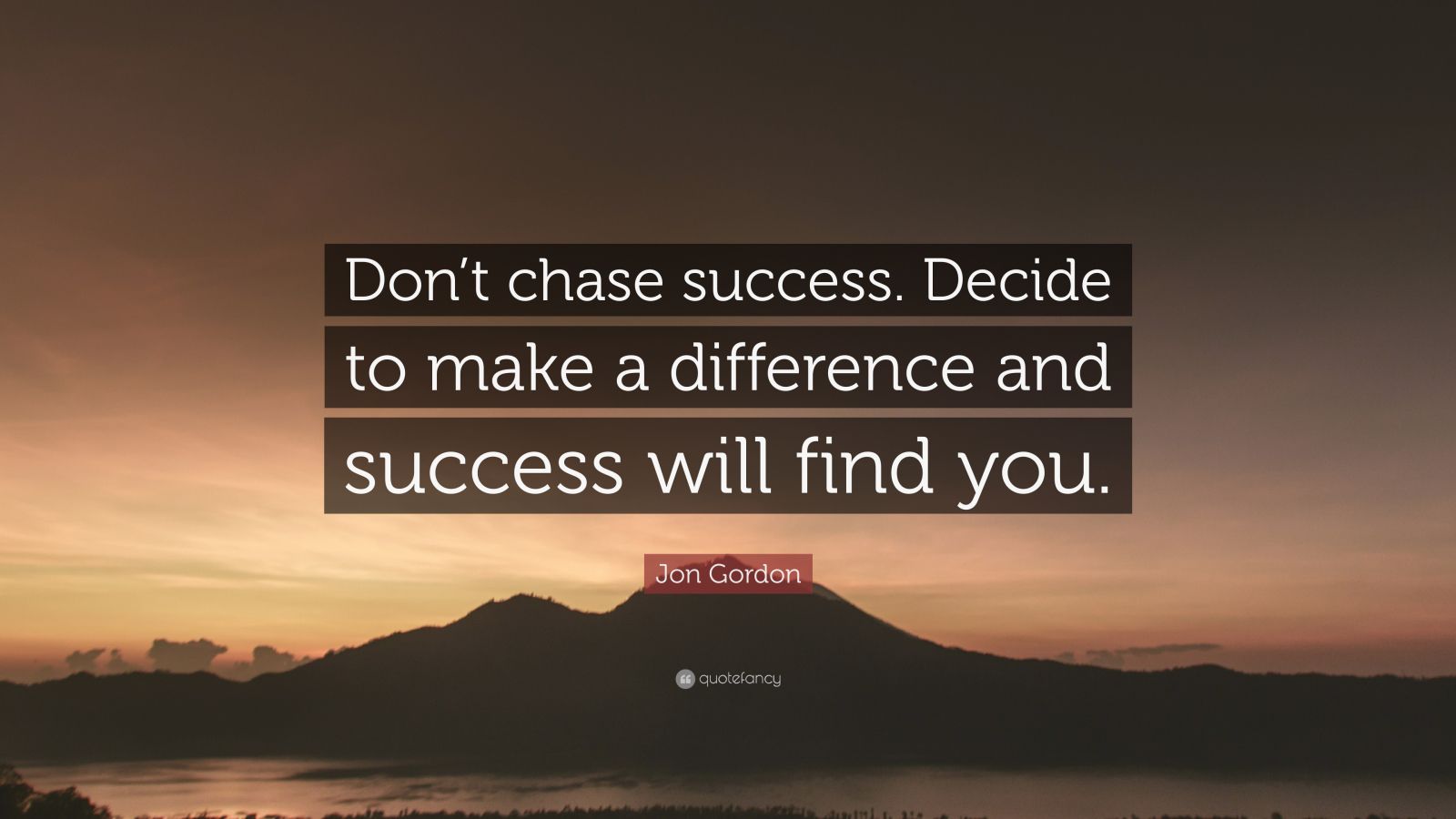 Don’t chase success. Decide to make a difference and success will find you.

Jon Gordon

quotefancy